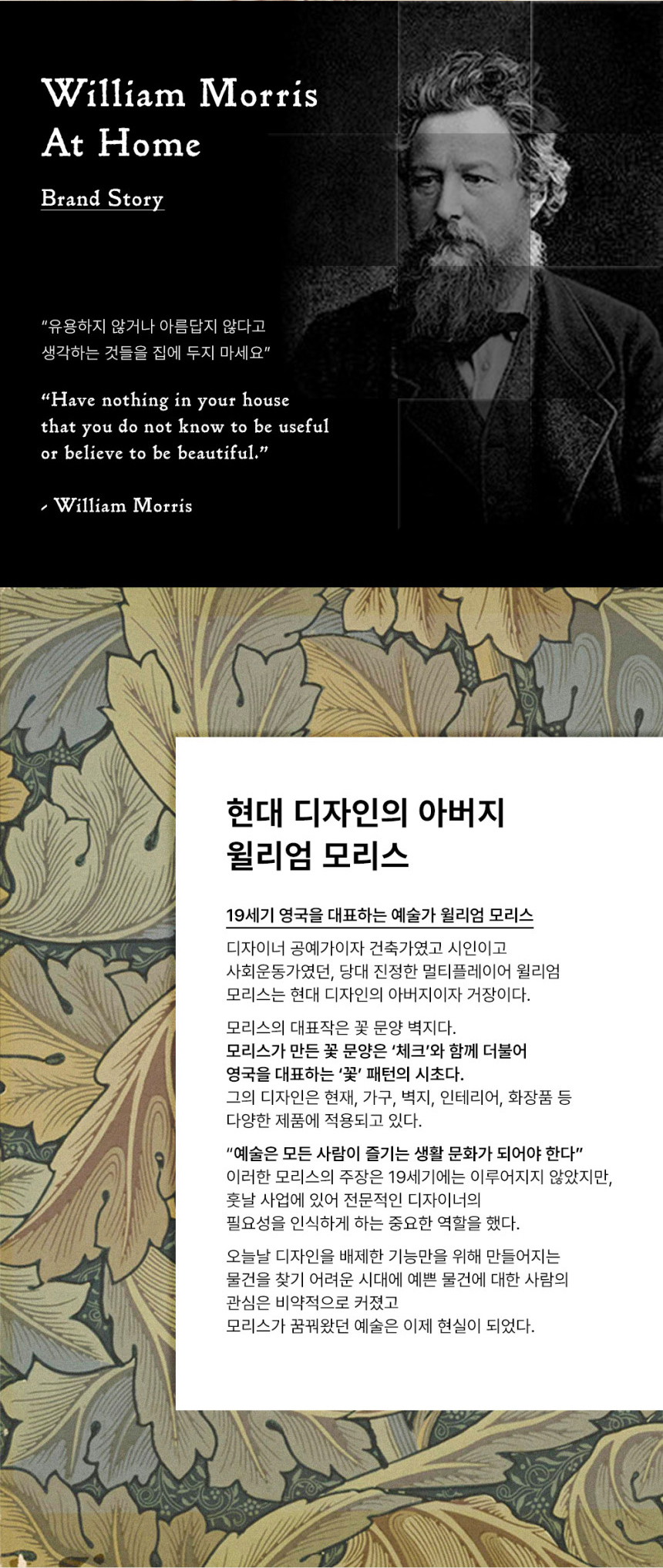 William Morris
At Home

Brand Story

"유용하지 않거나 아름답지 않다고 생각하는 것들을 집에 두지 마세요"

"Have nothing in your house that you do not know to be useful or believe to be beautiful."

- William Morris

현대 디자인의 아버지
윌리엄 모리스

19세기 영국을 대표하는 예술가 윌리엄 모리스

디자이너 공예가이자 건축가였고 시인이고 사회운동가였던, 당대 진정한 멀티플레이어 윌리엄 모리스는 현대 디자인의 아버지이자 거장이다.

모리스의 대표작은 꽃 문양 벽지다.
모리스가 만든 꽃 문양은 '체크'와 함께 더불어 영국을 대표하는 '꽃' 패턴의 시초다.
그의 디자인은 현재, 가구, 벽지, 인테리어, 화장품 등 다양한 제품에 적용되고 있다.

"예술은 모든 사람이 즐기는 생활 문화가 되어야 한다"
이러한 모리스의 주장은 19세기에는 이루어지지 않았지만, 훗날 사업에 있어 전문적인 디자이너의 필요성을 인식하게 하는 중요한 역할을 했다.

오늘날 디자인을 배제한 기능만을 위해 만들어지는 물건을 찾기 어려운 시대에 예쁜 물건에 대한 사람의 관심은 비약적으로 커졌고
모리스가 꿈꿔왔던 예술은 이제 현실이 되었다.